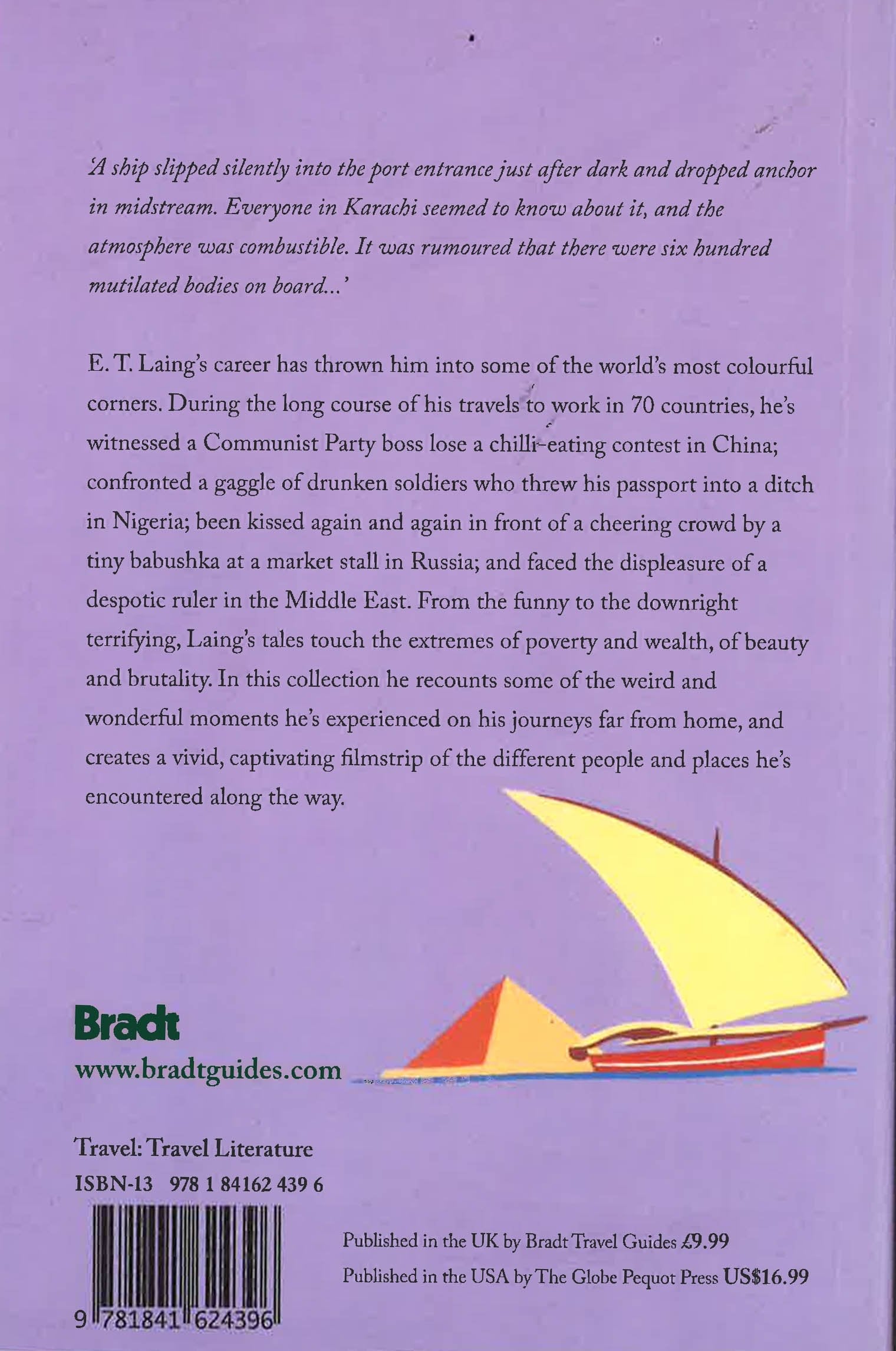 'A ship slipped silently into the port entrance just after dark and dropped anchor in midstream. Everyone in Karachi seemed to know about it, and the atmosphere was combustible. It was rumoured that there were six hundred mutilated bodies on board...'

E. T. Laing's career has thrown him into some of the world's most colourful corners. During the long course of his travels to work in 70 countries, he's witnessed a Communist Party boss lose a chilli-eating contest in China; confronted a gaggle of drunken soldiers who threw his passport into a ditch in Nigeria; been kissed again and again in front of a cheering crowd by a tiny babushka at a market stall in Russia; and faced the displeasure of a despotic ruler in the Middle East. From the funny to the downright terrifying, Laing's tales touch the extremes of poverty and wealth, of beauty and brutality. In this collection he recounts some of the weird and wonderful moments he's experienced on his journeys far from home, and creates a vivid, captivating filmstrip of the different people and places he's encountered along the way.

Bradt
www.bradtguides.com

Travel: Travel Literature
ISBN-13 978 1 84162 439 6

9 781841 624396

Published in the UK by Bradt Travel Guides £9.99
Published in the USA by The Globe Pequot Press US$16.99